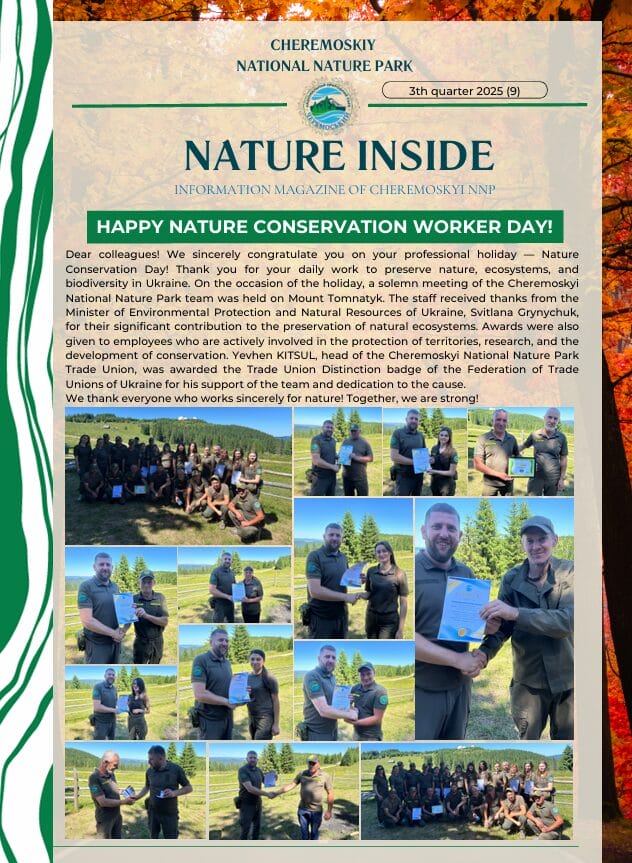 CHEREMOSKIY
NATIONAL NATURE PARK

3th quarter 2025 (9)

NATURE INSIDE

INFORMATION MAGAZINE OF CHEREMOSKYI NNP

HAPPY NATURE CONSERVATION WORKER DAY!

Dear colleagues! We sincerely congratulate you on your professional holiday — Nature Conservation Day! Thank you for your daily work to preserve nature, ecosystems, and biodiversity in Ukraine. On the occasion of the holiday, a solemn meeting of the Cheremoskyi National Nature Park team was held on Mount Tomnatyk. The staff received thanks from the Minister of Environmental Protection and Natural Resources of Ukraine, Svitlana Grynychuk, for their significant contribution to the preservation of natural ecosystems. Awards were also given to employees who are actively involved in the protection of territories, research, and the development of conservation. Yevhen KITSUL, head of the Cheremoskyi National Nature Park Trade Union, was awarded the Trade Union Distinction badge of the Federation of Trade Unions of Ukraine for his support of the team and dedication to the cause.
We thank everyone who works sincerely for nature! Together, we are strong!